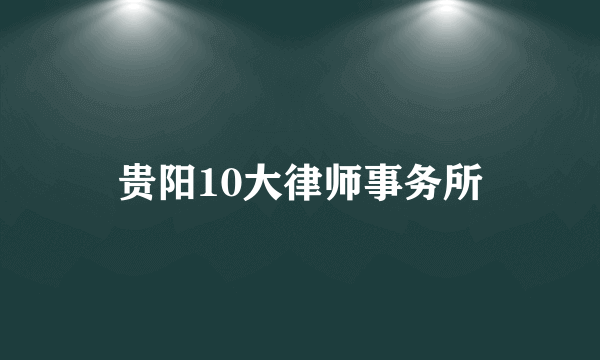 贵阳10大律师事务所